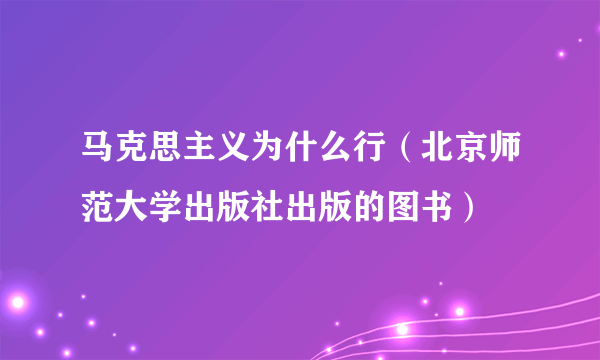 马克思主义为什么行（北京师范大学出版社出版的图书）